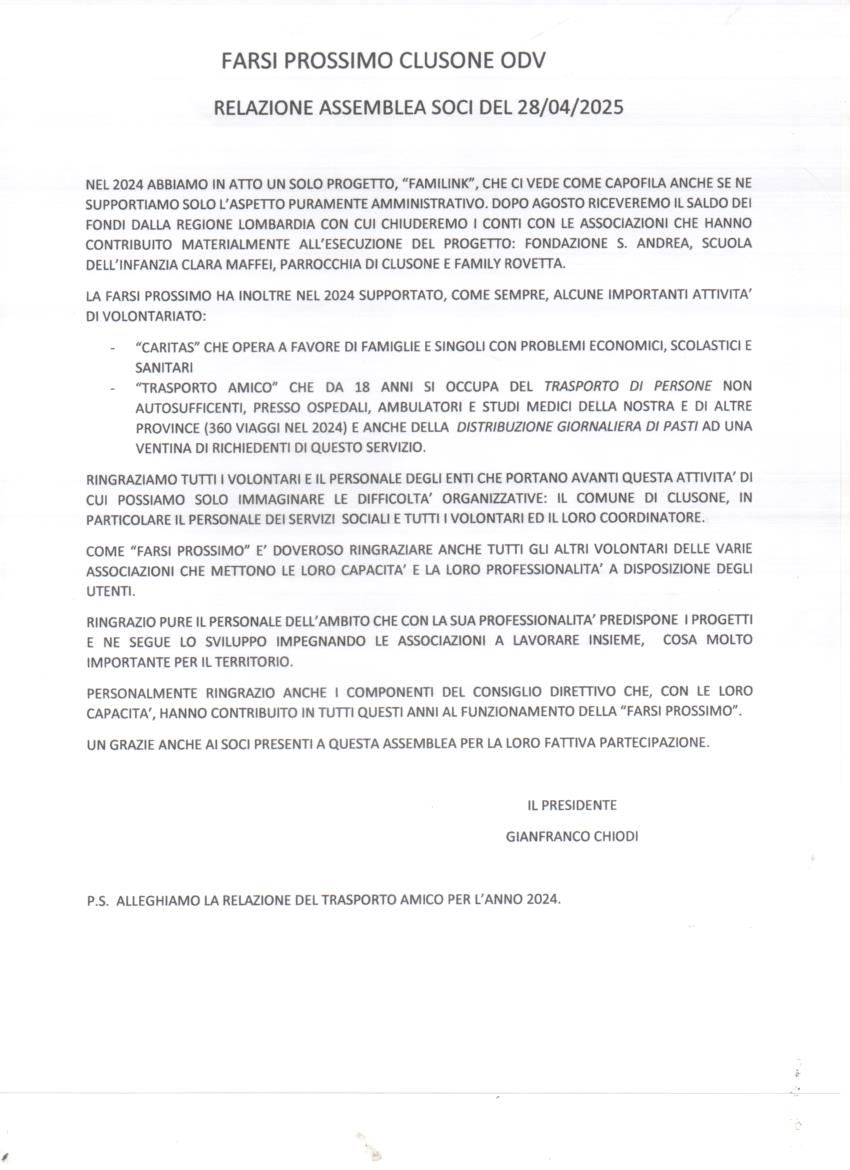 FARSI PROSSIMO CLUSONE ODV

RELAZIONE ASSEMBLEA SOCI DEL 28/04/2025

NEL 2024 ABBIAMO IN ATTO UN SOLO PROGETTO, "FAMILINK", CHE CI VEDE COME CAPOFILA ANCHE SE NE SUPPORTIAMO SOLO L'ASPETTO PURAMENTE AMMINISTRATIVO. DOPO AGOSTO RICEVEREMO IL SALDO DEI FONDI DALLA REGIONE LOMBARDIA CON CUI CHIUDEREMO I CONTI CON LE ASSOCIAZIONI CHE HANNO CONTRIBUITO MATERIALMENTE ALL'ESECUZIONE DEL PROGETTO: FONDAZIONE S. ANDREA, SCUOLA DELL'INFANZIA CLARA MAFFEI, PARROCCHIA DI CLUSONE E FAMILY ROVETTA.

LA FARSI PROSSIMO HA INOLTRE NEL 2024 SUPPORTATO, COME SEMPRE, ALCUNE IMPORTANTI ATTIVITA' DI VOLONTARIATO:

- "CARITAS" CHE OPERA A FAVORE DI FAMIGLIE E SINGOLI CON PROBLEMI ECONOMICI, SCOLASTICI E SANITARI
- "TRASPORTO AMICO" CHE DA 18 ANNI SI OCCUPA DEL TRASPORTO DI PERSONE NON AUTOSUFFICENTI, PRESSO OSPEDALI, AMBULATORI E STUDI MEDICI DELLA NOSTRA E DI ALTRE PROVINCE (360 VIAGGI NEL 2024) E ANCHE DELLA DISTRIBUZIONE GIORNALIERA DI PASTI AD UNA VENTINA DI RICHIEDENTI DI QUESTO SERVIZIO.

RINGRAZIAMO TUTTI I VOLONTARI E IL PERSONALE DEGLI ENTI CHE PORTANO AVANTI QUESTA ATTIVITA' DI CUI POSSIAMO SOLO IMMAGINARE LE DIFFICOLTA' ORGANIZZATIVE: IL COMUNE DI CLUSONE, IN PARTICOLARE IL PERSONALE DEI SERVIZI SOCIALI E TUTTI I VOLONTARI ED IL LORO COORDINATORE.

COME "FARSI PROSSIMO" E' DOVEROSO RINGRAZIARE ANCHE TUTTI GLI ALTRI VOLONTARI DELLE VARIE ASSOCIAZIONI CHE METTONO LE LORO CAPACITA' E LA LORO PROFESSIONALITA' A DISPOSIZIONE DEGLI UTENTI.

RINGRAZIO PURE IL PERSONALE DELL'AMBITO CHE CON LA SUA PROFESSIONALITA' PREDISPONE I PROGETTI E NE SEGUE LO SVILUPPO IMPEGNANDO LE ASSOCIAZIONI A LAVORARE INSIEME, COSA MOLTO IMPORTANTE PER IL TERRITORIO.

PERSONALMENTE RINGRAZIO ANCHE I COMPONENTI DEL CONSIGLIO DIRETTIVO CHE, CON LE LORO CAPACITA', HANNO CONTRIBUITO IN TUTTI QUESTI ANNI AL FUNZIONAMENTO DELLA "FARSI PROSSIMO".

UN GRAZIE ANCHE AI SOCI PRESENTI A QUESTA ASSEMBLEA PER LA LORO FATTIVA PARTECIPAZIONE.

IL PRESIDENTE

GIANFRANCO CHIODI

P.S. ALLEGHIAMO LA RELAZIONE DEL TRASPORTO AMICO PER L'ANNO 2024.